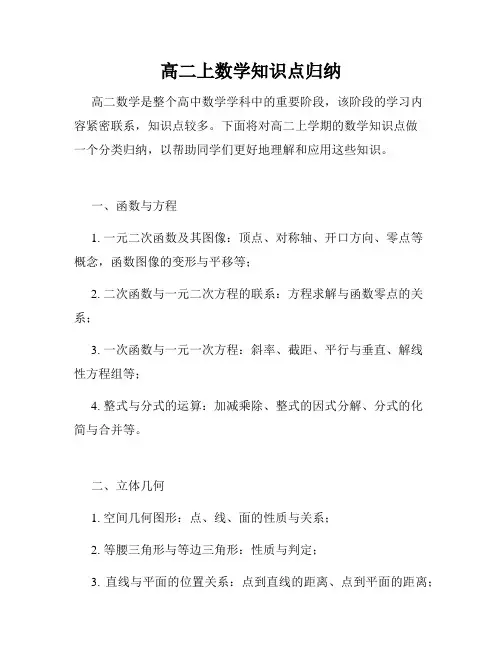 高二上数学知识点归纳

高二数学是整个高中数学学科中的重要阶段，该阶段的学习内容紧密联系，知识点较多。下面将对高二上学期的数学知识点做一个分类归纳，以帮助同学们更好地理解和应用这些知识。

一、函数与方程

1. 一元二次函数及其图像：顶点、对称轴、开口方向、零点等概念，函数图像的变形与平移等；

2. 二次函数与一元二次方程的联系：方程求解与函数零点的关系；

3. 一次函数与一元一次方程：斜率、截距、平行与垂直、解线性方程组等；

4. 整式与分式的运算：加减乘除、整式的因式分解、分式的化简与合并等。

二、立体几何

1. 空间几何图形：点、线、面的性质与关系；

2. 等腰三角形与等边三角形：性质与判定；

3. 直线与平面的位置关系：点到直线的距离、点到平面的距离；